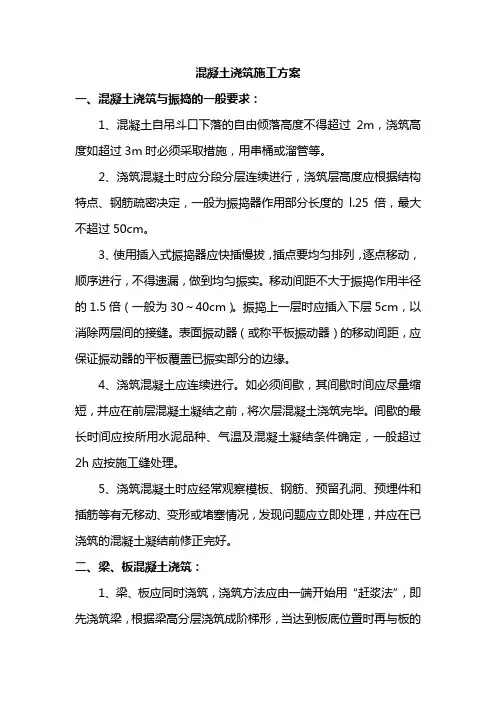 混凝土浇筑施工方案

一、混凝土浇筑与振捣的一般要求：

1、混凝土自吊斗口下落的自由倾落高度不得超过 2m，浇筑高度如超过 3m 时必须采取措施，用串桶或溜管等。

2、浇筑混凝土时应分段分层连续进行，浇筑层高度应根据结构特点、钢筋疏密决定，一般为振捣器作用部分长度的 l.25 倍，最大不超过 50cm。

3、使用插入式振捣器应快插慢拔，插点要均匀排列，逐点移动，顺序进行，不得遗漏，做到均匀振实。移动间距不大于振捣作用半径的 1.5 倍（一般为 30～40cm）。振捣上一层时应插入下层 5cm，以消除两层间的接缝。表面振动器（或称平板振动器）的移动间距，应保证振动器的平板覆盖已振实部分的边缘。

4、浇筑混凝土应连续进行。如必须间歇，其间歇时间应尽量缩短，并应在前层混凝土凝结之前，将次层混凝土浇筑完毕。间歇的最长时间应按所用水泥品种、气温及混凝土凝结条件确定，一般超过 2h 应按施工缝处理。

5、浇筑混凝土时应经常观察模板、钢筋、预留孔洞、预埋件和插筋等有无移动、变形或堵塞情况，发现问题应立即处理，并应在已浇筑的混凝土凝结前修正完好。

二、梁、板混凝土浇筑：

1、梁、板应同时浇筑，浇筑方法应由一端开始用“赶浆法”，即先浇筑梁，根据梁高分层浇筑成阶梯形，当达到板底位置时再与板的